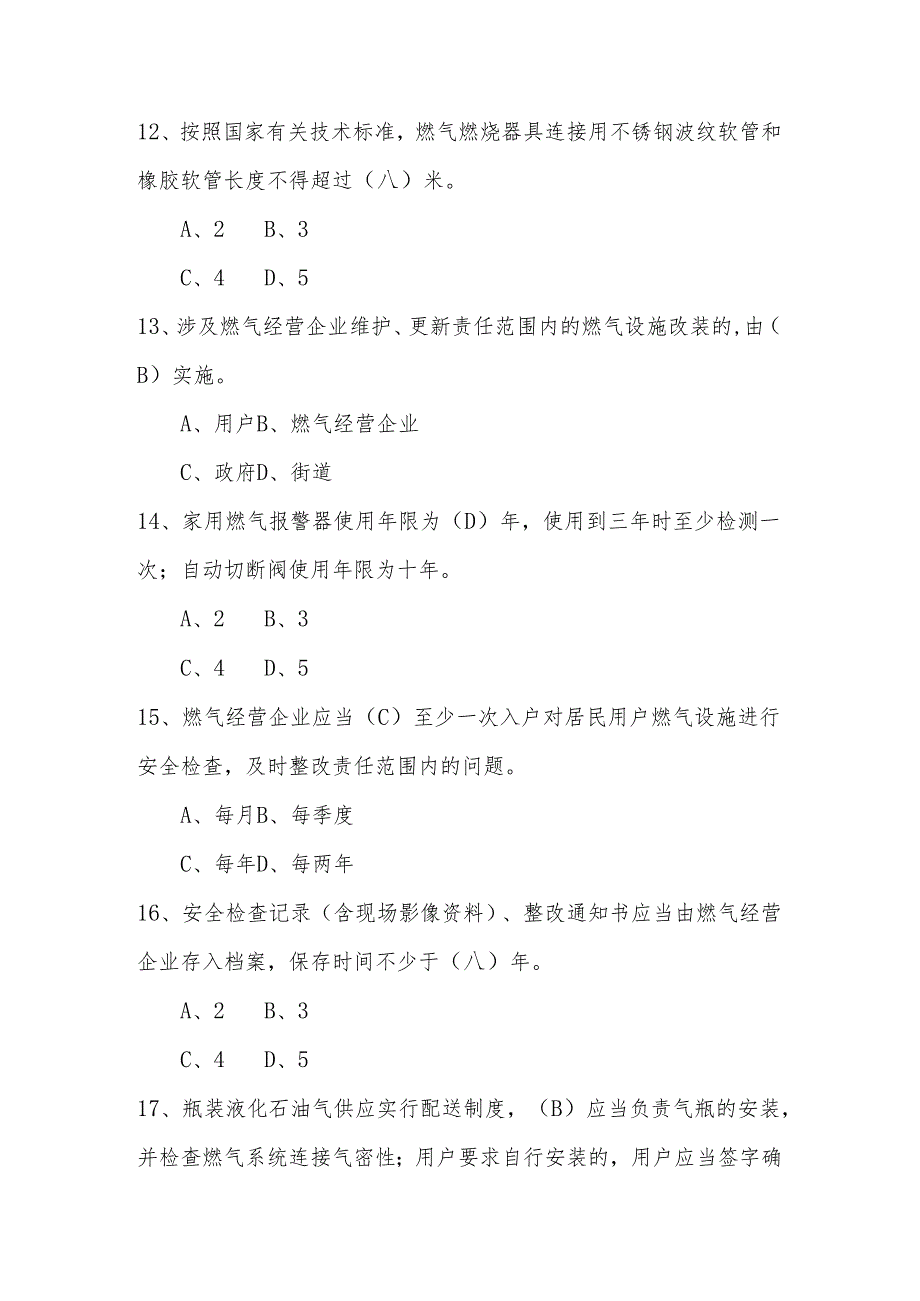 12、按照国家有关技术标准，燃气燃烧器具连接用不锈钢波纹软管和橡胶软管长度不得超过（八）米。

A、2　B、3

C、4　D、5

13、涉及燃气经营企业维护、更新责任范围内的燃气设施改装的,由（B）实施。

A、用户B、燃气经营企业

C、政府D、街道

14、家用燃气报警器使用年限为（D）年，使用到三年时至少检测一次；自动切断阀使用年限为十年。

A、2　B、3

C、4　D、5

15、燃气经营企业应当（C）至少一次入户对居民用户燃气设施进行安全检查，及时整改责任范围内的问题。

A、每月B、每季度

C、每年D、每两年

16、安全检查记录（含现场影像资料）、整改通知书应当由燃气经营企业存入档案，保存时间不少于（八）年。

A、2　B、3

C、4　D、5

17、瓶装液化石油气供应实行配送制度，（B）应当负责气瓶的安装，并检查燃气系统连接气密性；用户要求自行安装的，用户应当签字确